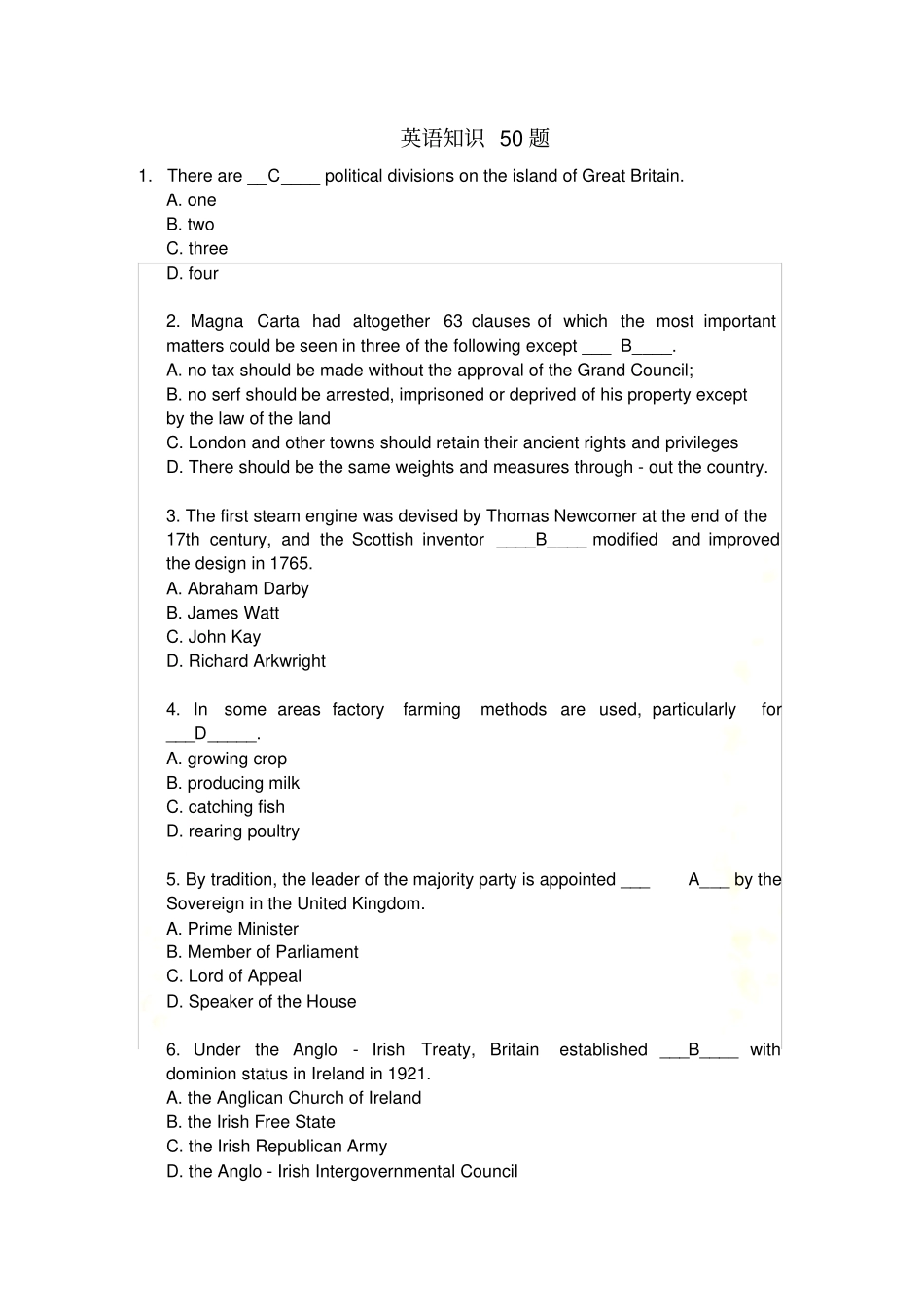 英语知识 50 题

1. There are __C____ political divisions on the island of Great Britain.
A. one
B. two
C. three
D. four

2. Magna Carta had altogether 63 clauses of which the most important matters could be seen in three of the following except ___ B____.
A. no tax should be made without the approval of the Grand Council;
B. no serf should be arrested, imprisoned or deprived of his property except by the law of the land
C. London and other towns should retain their ancient rights and privileges
D. There should be the same weights and measures through - out the country.

3. The first steam engine was devised by Thomas Newcomer at the end of the 17th century, and the Scottish inventor ____B____ modified and improved the design in 1765.
A. Abraham Darby
B. James Watt
C. John Kay
D. Richard Arkwright

4. In some areas factory farming methods are used, particularly for ___D_____.
A. growing crop
B. producing milk
C. catching fish
D. rearing poultry

5. By tradition, the leader of the majority party is appointed ___ A___ by the Sovereign in the United Kingdom.
A. Prime Minister
B. Member of Parliament
C. Lord of Appeal
D. Speaker of the House

6. Under the Anglo - Irish Treaty, Britain established ___B____ with dominion status in Ireland in 1921.
A. the Anglican Church of Ireland
B. the Irish Free State
C. the Irish Republican Army
D. the Anglo - Irish Intergovernmental Council